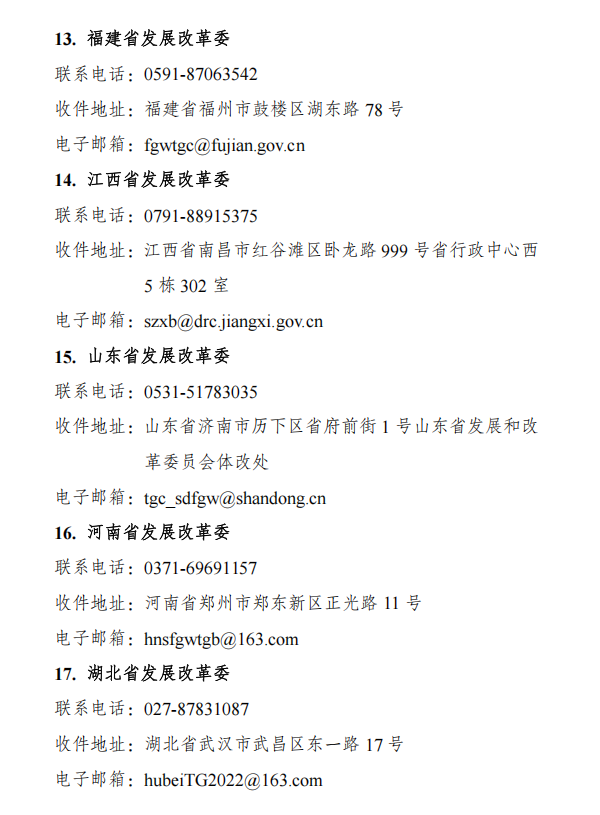 13. 福建省发展改革委

联系电话：0591-87063542

收件地址：福建省福州市鼓楼区湖东路 78 号

电子邮箱：fgwtgc@fujian.gov.cn

14. 江西省发展改革委

联系电话：0791-88915375

收件地址：江西省南昌市红谷滩区卧龙路 999 号省行政中心西 5 栋 302 室

电子邮箱：szxb@drc.jiangxi.gov.cn

15. 山东省发展改革委

联系电话：0531-51783035

收件地址：山东省济南市历下区省府前街 1 号山东省发展和改革委员会体改处

电子邮箱：tgc_sdfgw@shandong.cn

16. 河南省发展改革委

联系电话：0371-69691157

收件地址：河南省郑州市郑东新区正光路 11 号

电子邮箱：hnsfgwtgb@163.com

17. 湖北省发展改革委

联系电话：027-87831087

收件地址：湖北省武汉市武昌区东一路 17 号

电子邮箱：hubeiTG2022@163.com